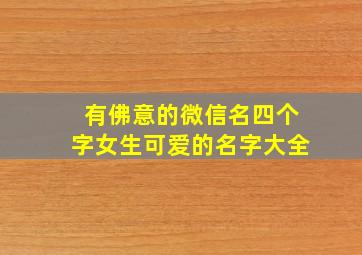 有佛意的微信名四个字女生可爱的名字大全